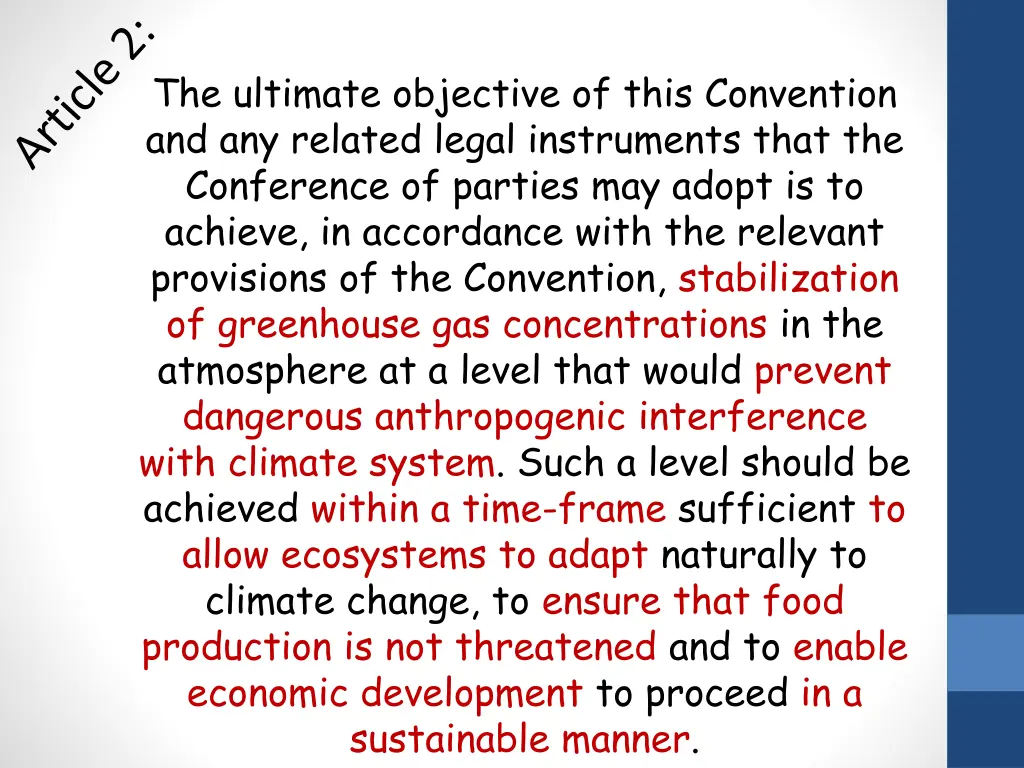 Article 2:

The ultimate objective of this Convention and any related legal instruments that the Conference of parties may adopt is to achieve, in accordance with the relevant provisions of the Convention, stabilization of greenhouse gas concentrations in the atmosphere at a level that would prevent dangerous anthropogenic interference with climate system. Such a level should be achieved within a time-frame sufficient to allow ecosystems to adapt naturally to climate change, to ensure that food production is not threatened and to enable economic development to proceed in a sustainable manner.